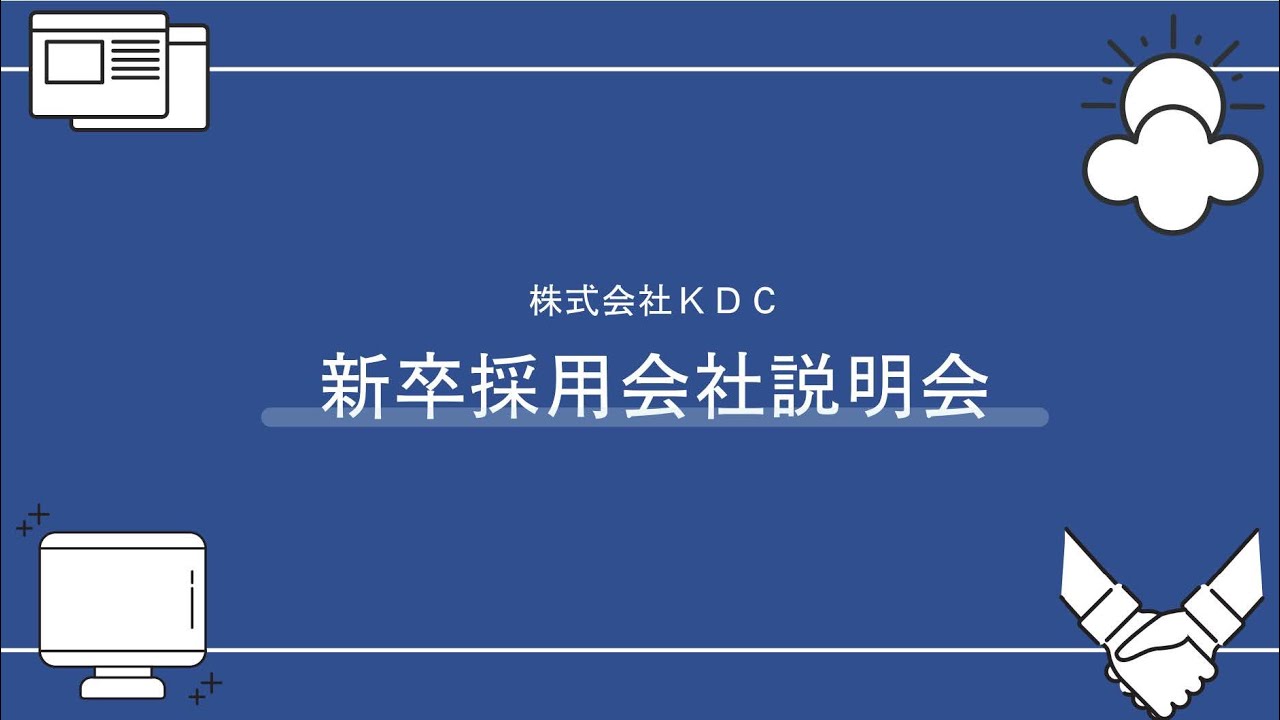 株式会社ＫＤＣ

新卒採用会社説明会